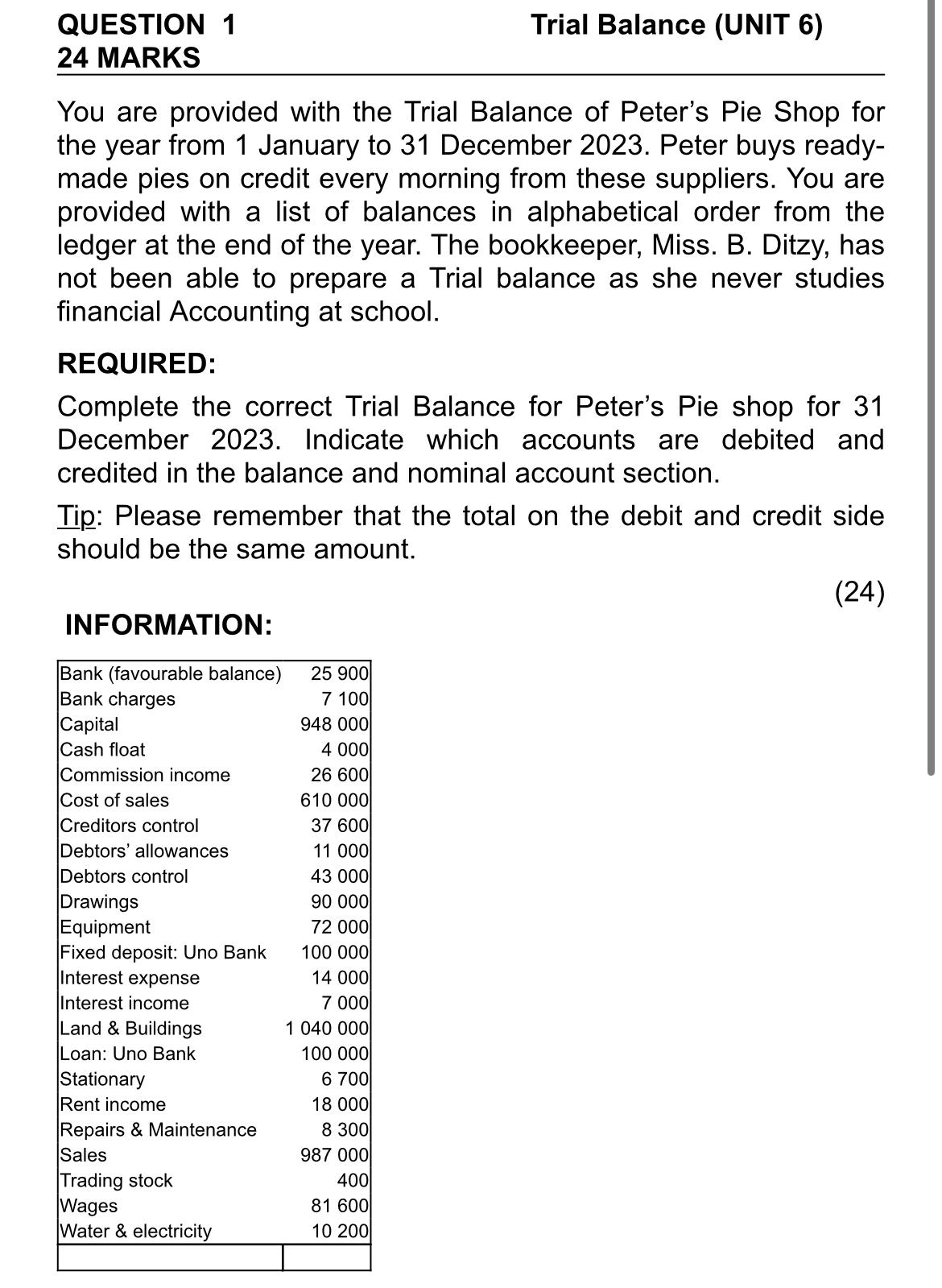 QUESTION 1 Trial Balance (UNIT 6)
24 MARKS

You are provided with the Trial Balance of Peter's Pie Shop for the year from 1 January to 31 December 2023. Peter buys ready-made pies on credit every morning from these suppliers. You are provided with a list of balances in alphabetical order from the ledger at the end of the year. The bookkeeper, Miss. B. Ditzy, has not been able to prepare a Trial balance as she never studies financial Accounting at school.

REQUIRED:

Complete the correct Trial Balance for Peter's Pie shop for 31 December 2023. Indicate which accounts are debited and credited in the balance and nominal account section.

Tip: Please remember that the total on the debit and credit side should be the same amount.

(24)

INFORMATION:

| | |
|---|---|
| Bank (favourable balance) | 25 900 |
| Bank charges | 7 100 |
| Capital | 948 000 |
| Cash float | 4 000 |
| Commission income | 26 600 |
| Cost of sales | 610 000 |
| Creditors control | 37 600 |
| Debtors' allowances | 11 000 |
| Debtors control | 43 000 |
| Drawings | 90 000 |
| Equipment | 72 000 |
| Fixed deposit: Uno Bank | 100 000 |
| Interest expense | 14 000 |
| Interest income | 7 000 |
| Land & Buildings | 1 040 000 |
| Loan: Uno Bank | 100 000 |
| Stationary | 6 700 |
| Rent income | 18 000 |
| Repairs & Maintenance | 8 300 |
| Sales | 987 000 |
| Trading stock | 400 |
| Wages | 81 600 |
| Water & electricity | 10 200 |
| | |